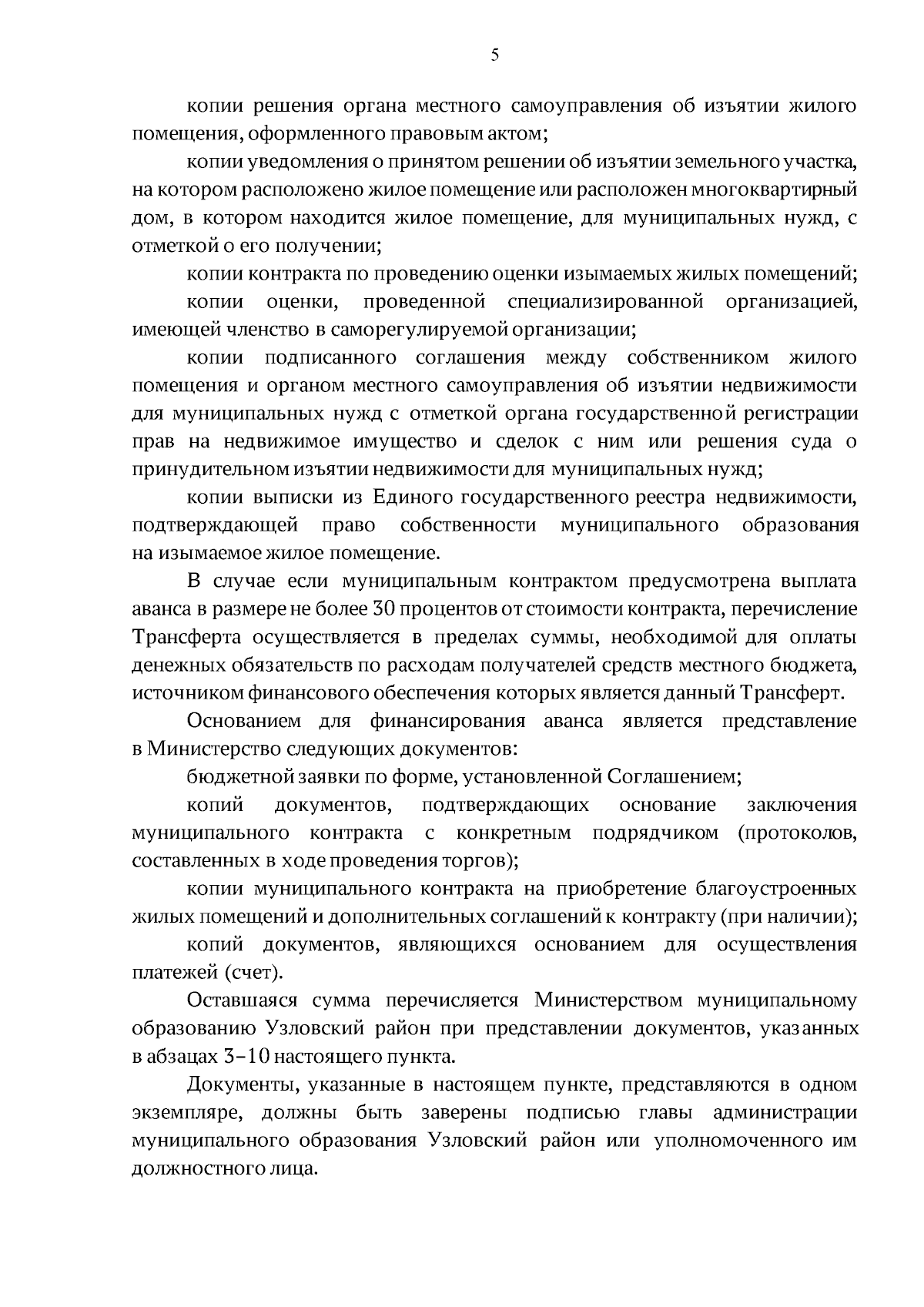 5

копии решения органа местного самоуправления об изъятии жилого помещения, оформленного правовым актом;

копии уведомления о принятом решении об изъятии земельного участка, на котором расположено жилое помещение или расположен многоквартирный дом, в котором находится жилое помещение, для муниципальных нужд, с отметкой о его получении;

копии контракта по проведению оценки изымаемых жилых помещений;

копии оценки, проведенной специализированной организацией, имеющей членство в саморегулируемой организации;

копии подписанного соглашения между собственником жилого помещения и органом местного самоуправления об изъятии недвижимости для муниципальных нужд с отметкой органа государственной регистрации прав на недвижимое имущество и сделок с ним или решения суда о принудительном изъятии недвижимости для муниципальных нужд;

копии выписки из Единого государственного реестра недвижимости, подтверждающей право собственности муниципального образования на изымаемое жилое помещение.

В случае если муниципальным контрактом предусмотрена выплата аванса в размере не более 30 процентов от стоимости контракта, перечисление Трансферта осуществляется в пределах суммы, необходимой для оплаты денежных обязательств по расходам получателей средств местного бюджета, источником финансового обеспечения которых является данный Трансферт.

Основанием для финансирования аванса является представление в Министерство следующих документов:

бюджетной заявки по форме, установленной Соглашением;

копий документов, подтверждающих основание заключения муниципального контракта с конкретным подрядчиком (протоколов, составленных в ходе проведения торгов);

копии муниципального контракта на приобретение благоустроенных жилых помещений и дополнительных соглашений к контракту (при наличии);

копий документов, являющихся основанием для осуществления платежей (счет).

Оставшаяся сумма перечисляется Министерством муниципальному образованию Узловский район при представлении документов, указанных в абзацах 3–10 настоящего пункта.

Документы, указанные в настоящем пункте, представляются в одном экземпляре, должны быть заверены подписью главы администрации муниципального образования Узловский район или уполномоченного им должностного лица.